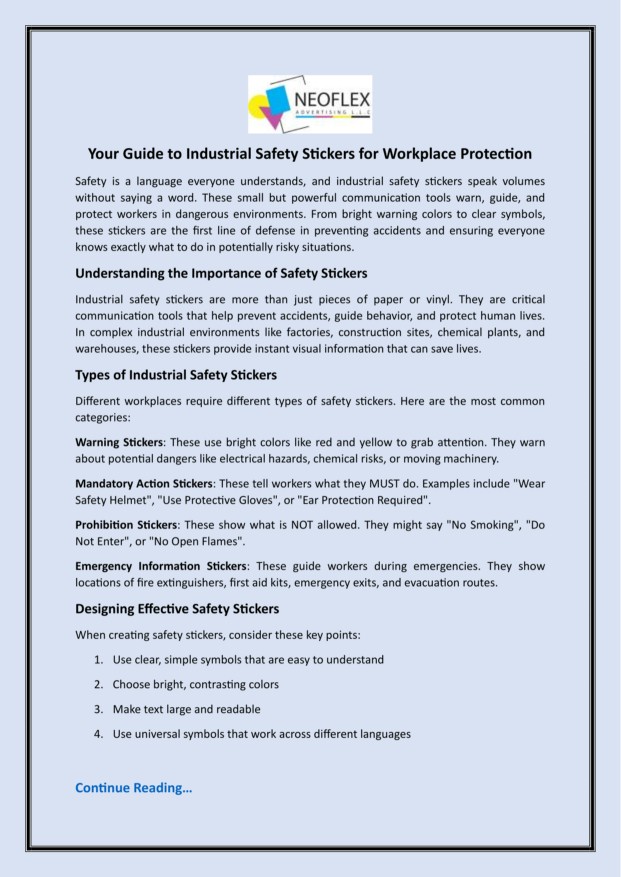 NEOFLEX
ADVERTISING L.L.C

Your Guide to Industrial Safety Stickers for Workplace Protection

Safety is a language everyone understands, and industrial safety stickers speak volumes without saying a word. These small but powerful communication tools warn, guide, and protect workers in dangerous environments. From bright warning colors to clear symbols, these stickers are the first line of defense in preventing accidents and ensuring everyone knows exactly what to do in potentially risky situations.

Understanding the Importance of Safety Stickers

Industrial safety stickers are more than just pieces of paper or vinyl. They are critical communication tools that help prevent accidents, guide behavior, and protect human lives. In complex industrial environments like factories, construction sites, chemical plants, and warehouses, these stickers provide instant visual information that can save lives.

Types of Industrial Safety Stickers

Different workplaces require different types of safety stickers. Here are the most common categories:

Warning Stickers: These use bright colors like red and yellow to grab attention. They warn about potential dangers like electrical hazards, chemical risks, or moving machinery.

Mandatory Action Stickers: These tell workers what they MUST do. Examples include "Wear Safety Helmet", "Use Protective Gloves", or "Ear Protection Required".

Prohibition Stickers: These show what is NOT allowed. They might say "No Smoking", "Do Not Enter", or "No Open Flames".

Emergency Information Stickers: These guide workers during emergencies. They show locations of fire extinguishers, first aid kits, emergency exits, and evacuation routes.

Designing Effective Safety Stickers

When creating safety stickers, consider these key points:

1. Use clear, simple symbols that are easy to understand
2. Choose bright, contrasting colors
3. Make text large and readable
4. Use universal symbols that work across different languages

Continue Reading…